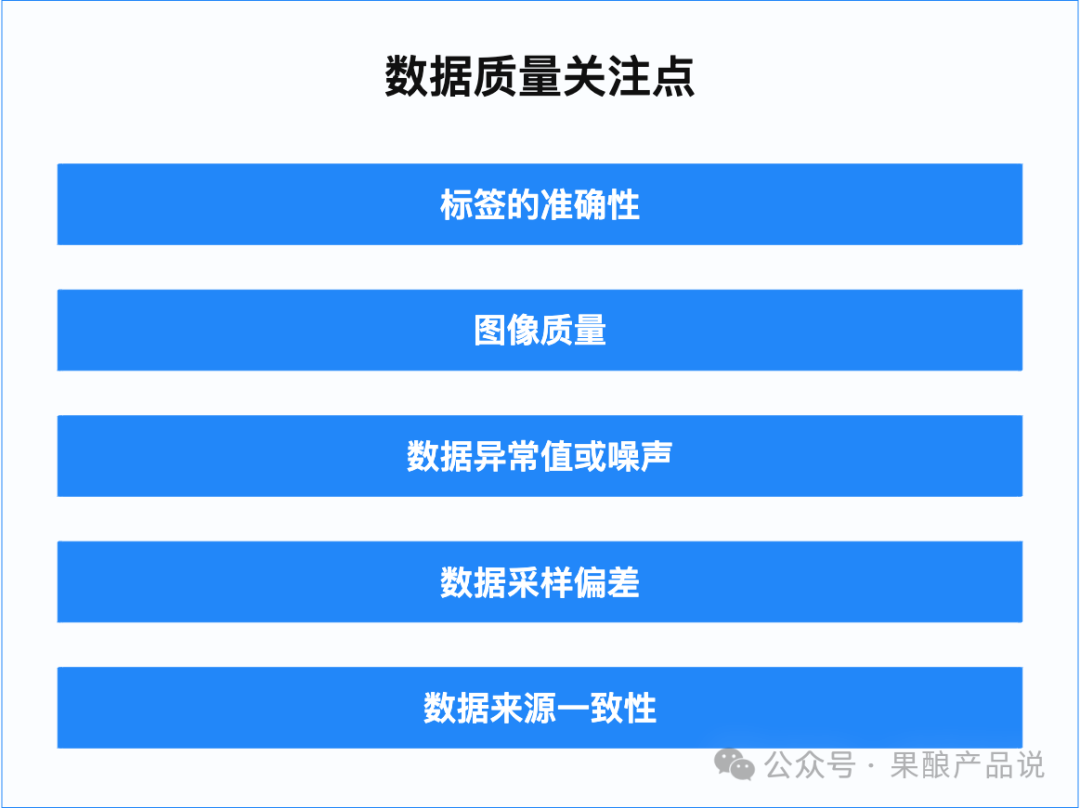 数据质量关注点

标签的准确性

图像质量

数据异常值或噪声

数据采样偏差

数据来源一致性

公众号 · 果酿产品说